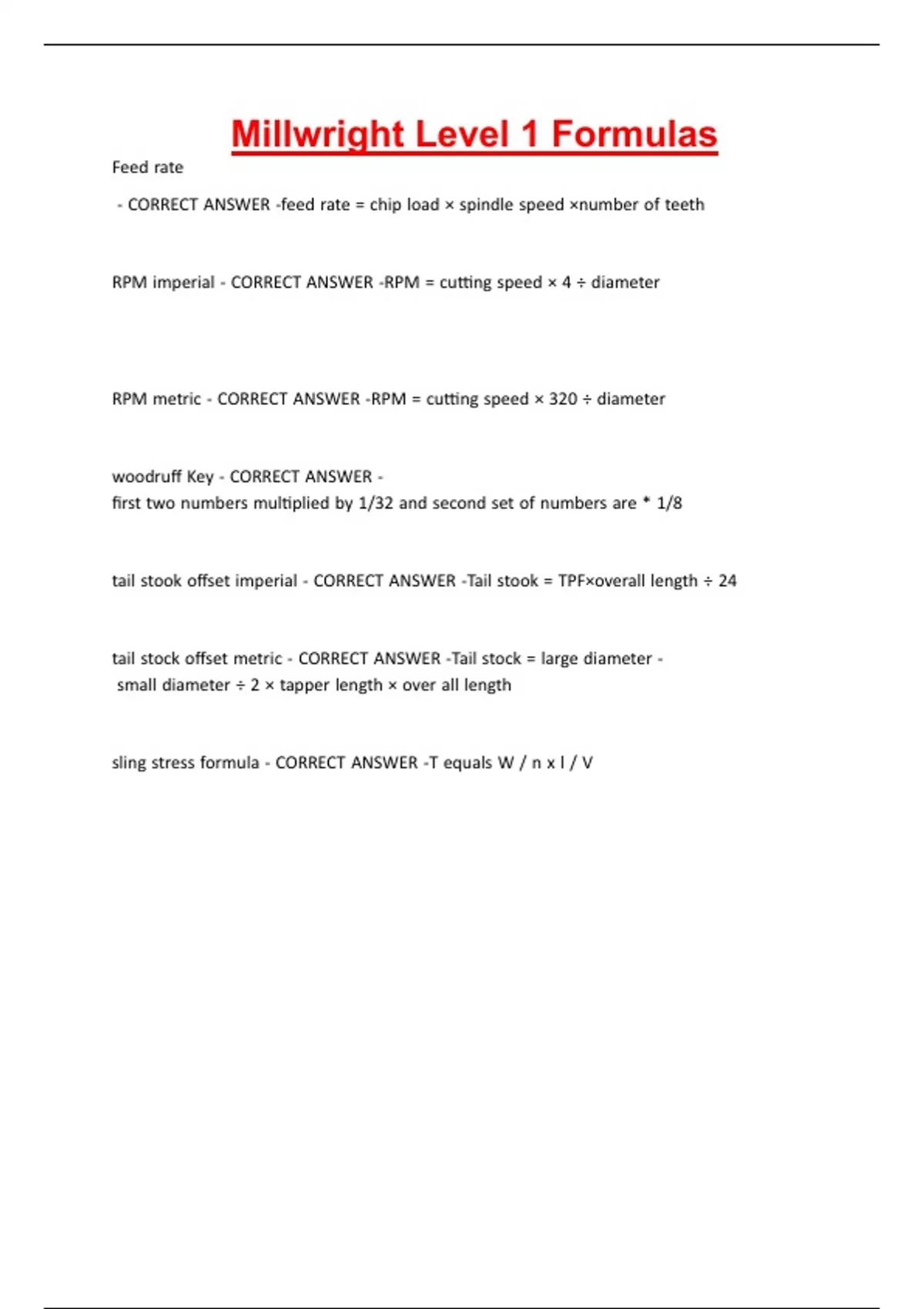 Millwright Level 1 Formulas

Feed rate

- CORRECT ANSWER -feed rate = chip load × spindle speed ×number of teeth

RPM imperial - CORRECT ANSWER -RPM = cutting speed × 4 ÷ diameter

RPM metric - CORRECT ANSWER -RPM = cutting speed × 320 ÷ diameter

woodruff Key - CORRECT ANSWER -
first two numbers multiplied by 1/32 and second set of numbers are * 1/8

tail stook offset imperial - CORRECT ANSWER -Tail stook = TPF×overall length ÷ 24

tail stock offset metric - CORRECT ANSWER -Tail stock = large diameter - small diameter ÷ 2 × tapper length × over all length

sling stress formula - CORRECT ANSWER -T equals W / n x l / V